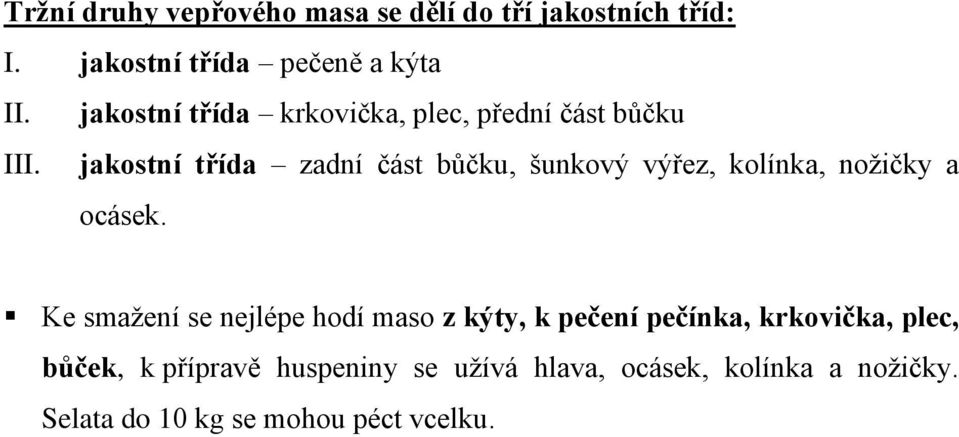 Tržní druhy vepřového masa se dělí do tří jakostních tříd:

I. jakostní třída – pečeně a kýta

II. jakostní třída – krkovička, plec, přední část bůčku

III. jakostní třída – zadní část bůčku, šunkový výřez, kolínka, nožičky a ocásek.

▪ Ke smažení se nejlépe hodí maso z kýty, k pečení pečínka, krkovička, plec, bůček, k přípravě huspeniny se užívá hlava, ocásek, kolínka a nožičky. Selata do 10 kg se mohou péct vcelku.